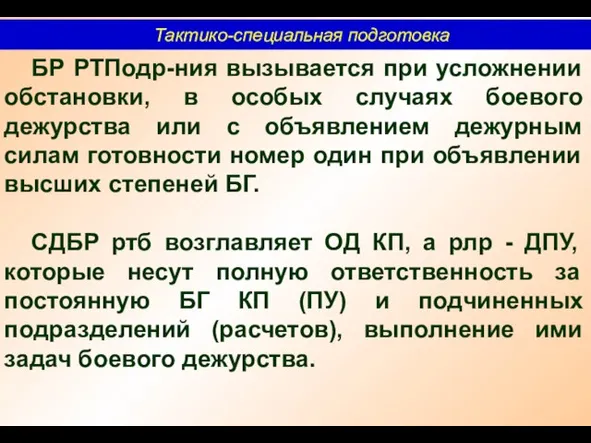 Тактико-специальная подготовка

БР РТПодр-ния вызывается при усложнении обстановки, в особых случаях боевого дежурства или с объявлением дежурным силам готовности номер один при объявлении высших степеней БГ.

СДБР ртб возглавляет ОД КП, а рлр - ДПУ, которые несут полную ответственность за постоянную БГ КП (ПУ) и подчиненных подразделений (расчетов), выполнение ими задач боевого дежурства.